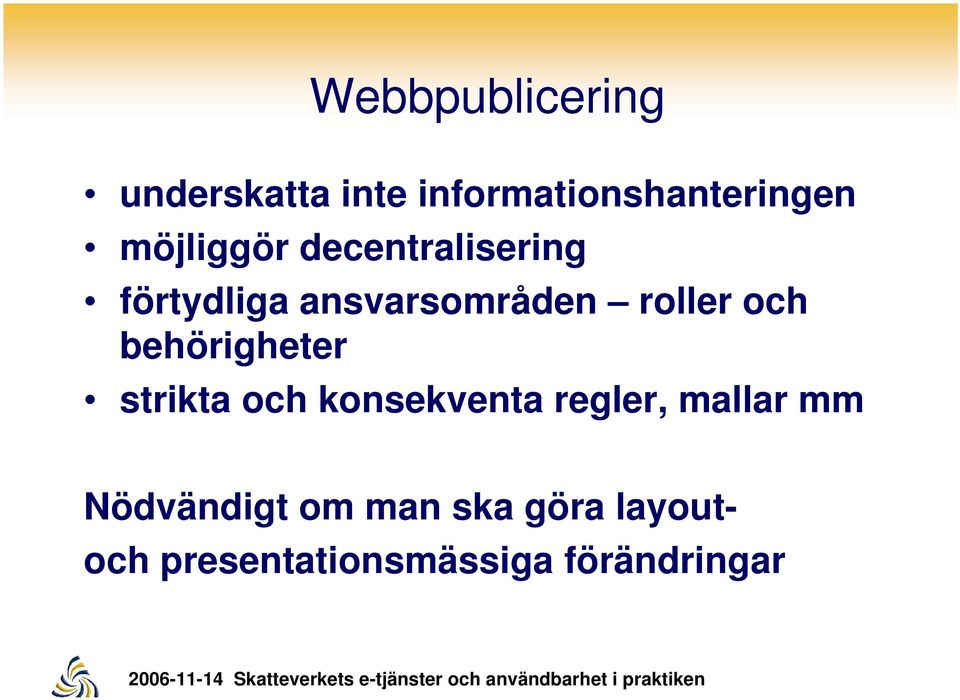 Webbpublicering

• underskatta inte informationshanteringen
• möjliggör decentralisering
• förtydliga ansvarsområden – roller och behörigheter
• strikta och konsekventa regler, mallar mm

Nödvändigt om man ska göra layout- och presentationsmässiga förändringar

2006-11-14 Skatteverkets e-tjänster och användbarhet i praktiken